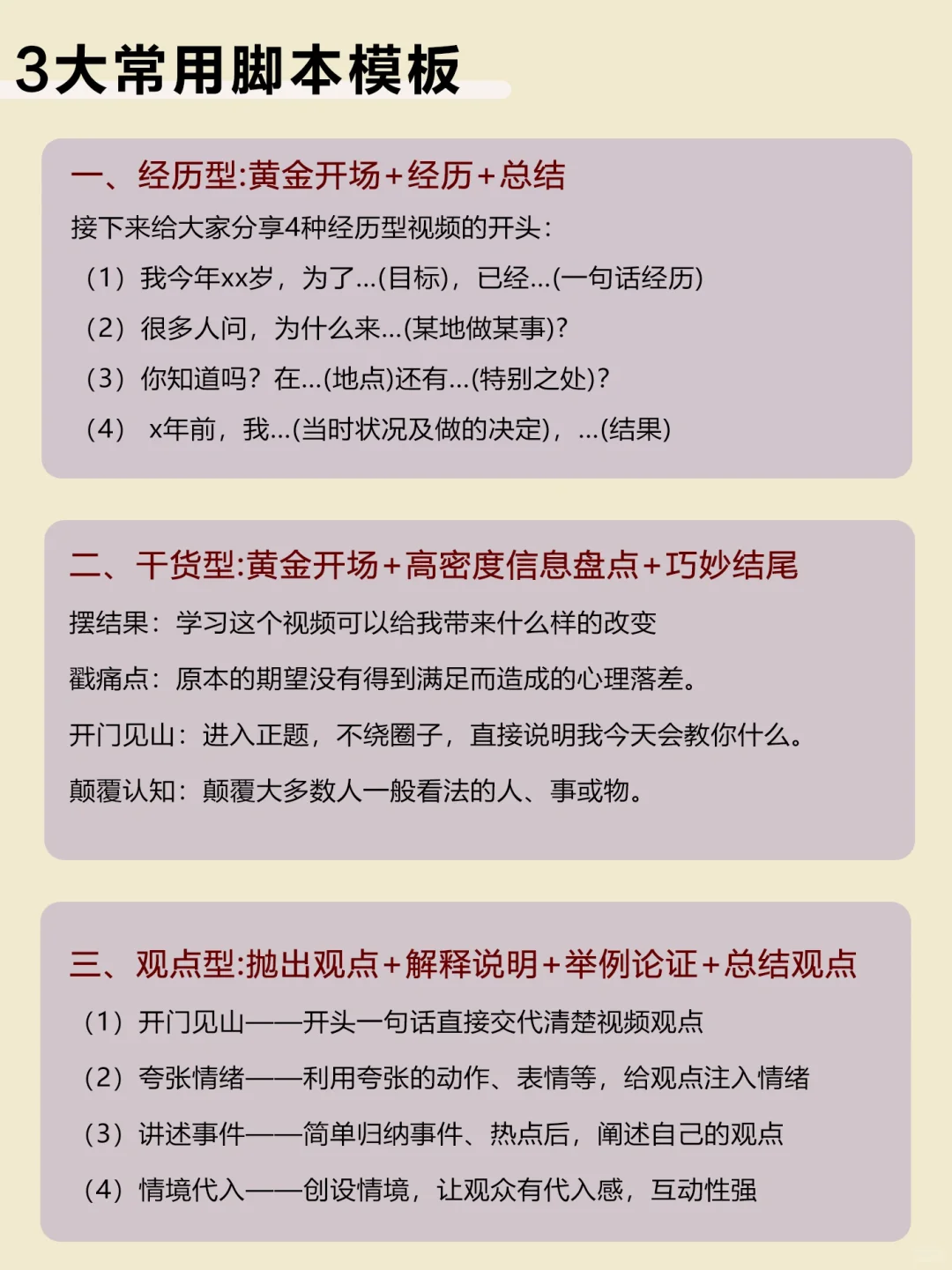 3大常用脚本模板

一、经历型:黄金开场+经历+总结

接下来给大家分享4种经历型视频的开头：

（1）我今年xx岁，为了...(目标)，已经...(一句话经历)

（2）很多人问，为什么来...(某地做某事)？

（3）你知道吗？在...(地点)还有...(特别之处)？

（4） x年前，我...(当时状况及做的决定)，...(结果)

二、干货型:黄金开场+高密度信息盘点+巧妙结尾

摆结果：学习这个视频可以给我带来什么样的改变

戳痛点：原本的期望没有得到满足而造成的心理落差。

开门见山：进入正题，不绕圈子，直接说明我今天会教你什么。

颠覆认知：颠覆大多数人一般看法的人、事或物。

三、观点型:抛出观点+解释说明+举例论证+总结观点

（1）开门见山——开头一句话直接交代清楚视频观点

（2）夸张情绪——利用夸张的动作、表情等，给观点注入情绪

（3）讲述事件——简单归纳事件、热点后，阐述自己的观点

（4）情境代入——创设情境，让观众有代入感，互动性强